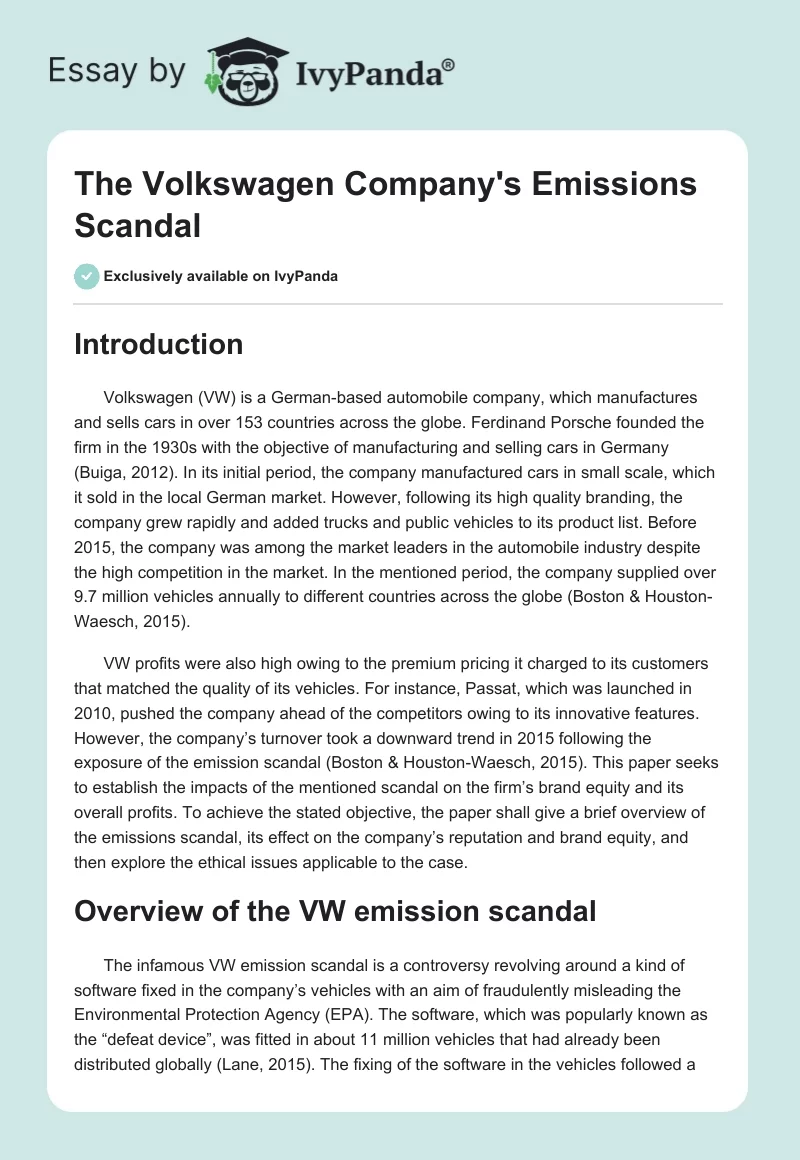 Essay by IvyPanda®

The Volkswagen Company's Emissions Scandal

Exclusively available on IvyPanda

Introduction

Volkswagen (VW) is a German-based automobile company, which manufactures and sells cars in over 153 countries across the globe. Ferdinand Porsche founded the firm in the 1930s with the objective of manufacturing and selling cars in Germany (Buiga, 2012). In its initial period, the company manufactured cars in small scale, which it sold in the local German market. However, following its high quality branding, the company grew rapidly and added trucks and public vehicles to its product list. Before 2015, the company was among the market leaders in the automobile industry despite the high competition in the market. In the mentioned period, the company supplied over 9.7 million vehicles annually to different countries across the globe (Boston & Houston-Waesch, 2015).

VW profits were also high owing to the premium pricing it charged to its customers that matched the quality of its vehicles. For instance, Passat, which was launched in 2010, pushed the company ahead of the competitors owing to its innovative features. However, the company's turnover took a downward trend in 2015 following the exposure of the emission scandal (Boston & Houston-Waesch, 2015). This paper seeks to establish the impacts of the mentioned scandal on the firm's brand equity and its overall profits. To achieve the stated objective, the paper shall give a brief overview of the emissions scandal, its effect on the company's reputation and brand equity, and then explore the ethical issues applicable to the case.

Overview of the VW emission scandal

The infamous VW emission scandal is a controversy revolving around a kind of software fixed in the company's vehicles with an aim of fraudulently misleading the Environmental Protection Agency (EPA). The software, which was popularly known as the "defeat device", was fitted in about 11 million vehicles that had already been distributed globally (Lane, 2015). The fixing of the software in the vehicles followed a